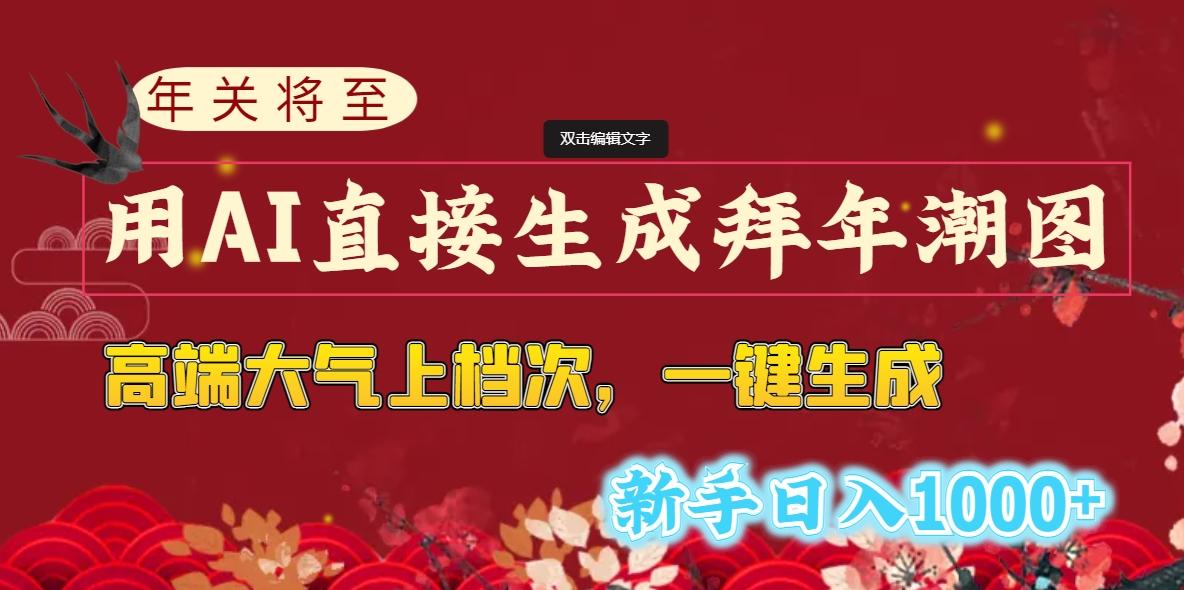 年关将至

双击编辑文字

用AI直接生成拜年潮图

高端大气上档次，一键生成

新手日入1000+